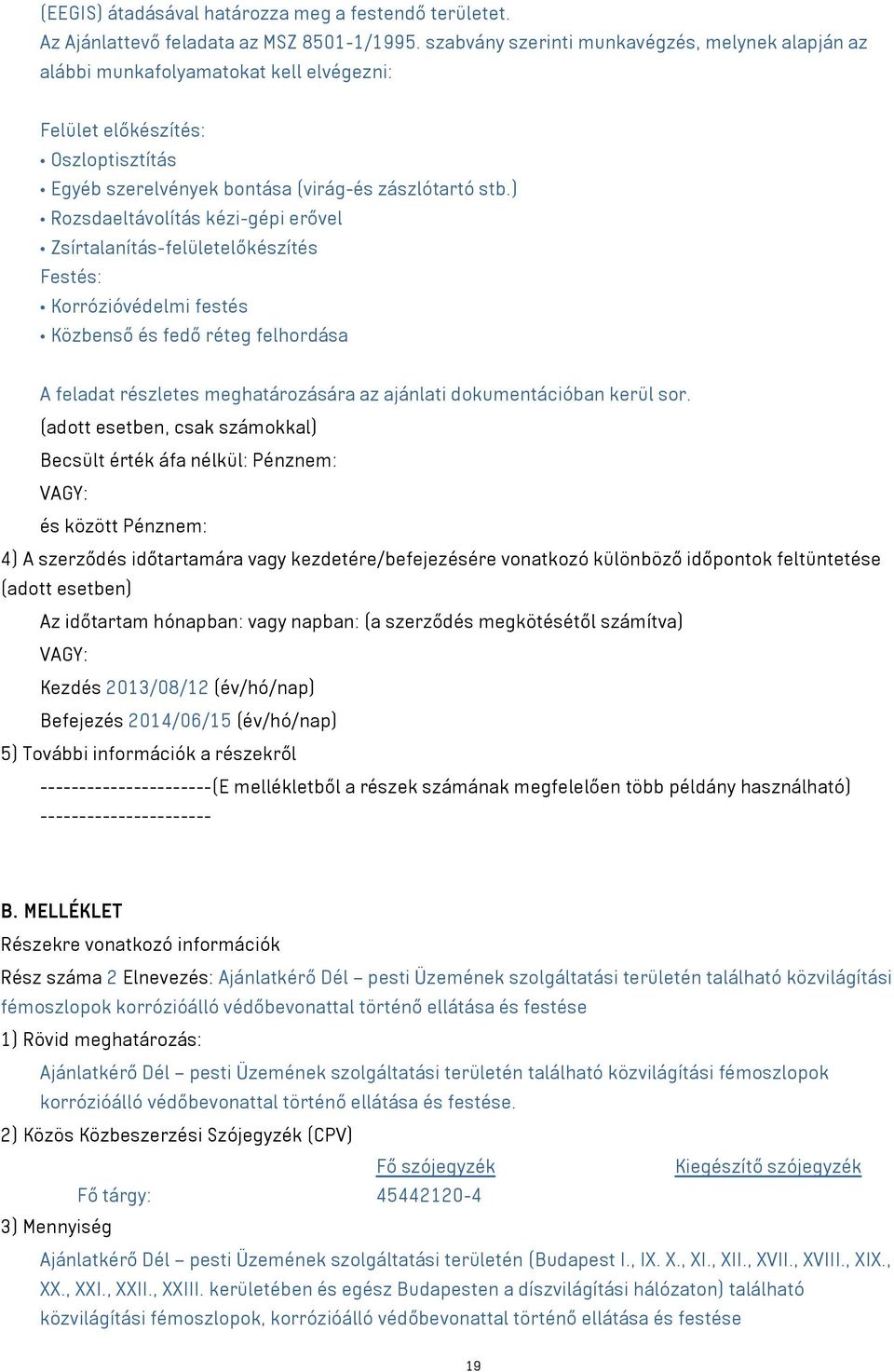 (EEGIS) átadásával határozza meg a festendő területet.
Az Ajánlattevő feladata az MSZ 8501-1/1995. szabvány szerinti munkavégzés, melynek alapján az alábbi munkafolyamatokat kell elvégezni:

Felület előkészítés:
• Oszloptisztítás
• Egyéb szerelvények bontása (virág-és zászlótartó stb.)
• Rozsdaeltávolítás kézi-gépi erővel
• Zsírtalanítás-felületelőkészítés
Festés:
• Korrózióvédelmi festés
• Közbenső és fedő réteg felhordása

A feladat részletes meghatározására az ajánlati dokumentációban kerül sor.
(adott esetben, csak számokkal)
Becsült érték áfa nélkül: Pénznem:
VAGY:
és között Pénznem:
4) A szerződés időtartamára vagy kezdetére/befejezésére vonatkozó különböző időpontok feltüntetése (adott esetben)
Az időtartam hónapban: vagy napban: (a szerződés megkötésétől számítva)
VAGY:
Kezdés 2013/08/12 (év/hó/nap)
Befejezés 2014/06/15 (év/hó/nap)
5) További információk a részekről
----------------------(E mellékletből a részek számának megfelelően több példány használható) ----------------------

B. MELLÉKLET
Részekre vonatkozó információk
Rész száma 2 Elnevezés: Ajánlatkérő Dél – pesti Üzemének szolgáltatási területén található közvilágítási fémoszlopok korrózióálló védőbevonattal történő ellátása és festése
1) Rövid meghatározás:
Ajánlatkérő Dél – pesti Üzemének szolgáltatási területén található közvilágítási fémoszlopok korrózióálló védőbevonattal történő ellátása és festése.
2) Közös Közbeszerzési Szójegyzék (CPV)
| | Fő szójegyzék | Kiegészítő szójegyzék |
|---|---|---|
| Fő tárgy: | 45442120-4 | |
3) Mennyiség
Ajánlatkérő Dél – pesti Üzemének szolgáltatási területén (Budapest I., IX. X., XI., XII., XVII., XVIII., XIX., XX., XXI., XXII., XXIII. kerületében és egész Budapesten a díszvilágítási hálózaton) található közvilágítási fémoszlopok, korrózióálló védőbevonattal történő ellátása és festése

19